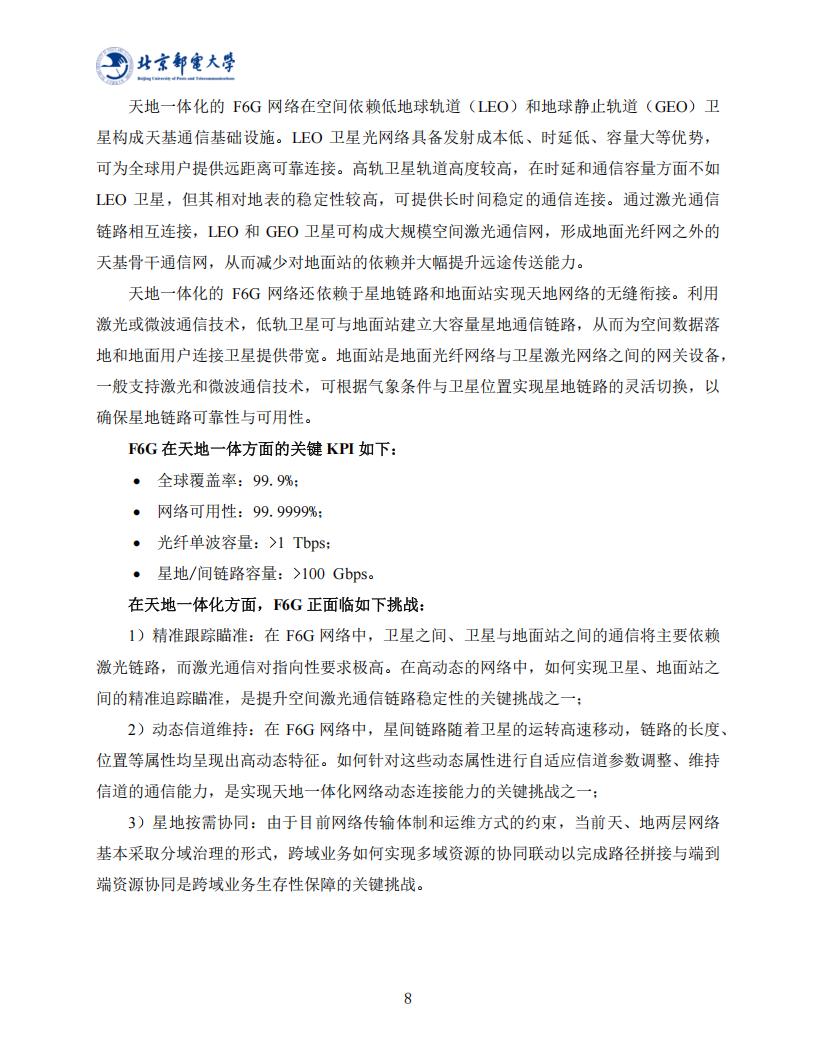 北京邮电大学
Beijing University of Posts and Telecommunications

天地一体化的 F6G 网络在空间依赖低地球轨道（LEO）和地球静止轨道（GEO）卫星构成天基通信基础设施。LEO 卫星光网络具备发射成本低、时延低、容量大等优势，可为全球用户提供远距离可靠连接。高轨卫星轨道高度较高，在时延和通信容量方面不如 LEO 卫星，但其相对地表的稳定性较高，可提供长时间稳定的通信连接。通过激光通信链路相互连接，LEO 和 GEO 卫星可构成大规模空间激光通信网，形成地面光纤网之外的天基骨干通信网，从而减少对地面站的依赖并大幅提升远途传送能力。

天地一体化的 F6G 网络还依赖于星地链路和地面站实现天地网络的无缝衔接。利用激光或微波通信技术，低轨卫星可与地面站建立大容量星地通信链路，从而为空间数据落地和地面用户连接卫星提供带宽。地面站是地面光纤网络与卫星激光网络之间的网关设备，一般支持激光和微波通信技术，可根据气象条件与卫星位置实现星地链路的灵活切换，以确保星地链路可靠性与可用性。

F6G 在天地一体方面的关键 KPI 如下：

• 全球覆盖率：99.9%；
• 网络可用性：99.9999%；
• 光纤单波容量：>1 Tbps；
• 星地/间链路容量：>100 Gbps。

在天地一体化方面，F6G 正面临如下挑战：

1）精准跟踪瞄准：在 F6G 网络中，卫星之间、卫星与地面站之间的通信将主要依赖激光链路，而激光通信对指向性要求极高。在高动态的网络中，如何实现卫星、地面站之间的精准追踪瞄准，是提升空间激光通信链路稳定性的关键挑战之一；

2）动态信道维持：在 F6G 网络中，星间链路随着卫星的运转高速移动，链路的长度、位置等属性均呈现出高动态特征。如何针对这些动态属性进行自适应信道参数调整、维持信道的通信能力，是实现天地一体化网络动态连接能力的关键挑战之一；

3）星地按需协同：由于目前网络传输体制和运维方式的约束，当前天、地两层网络基本采取分域治理的形式，跨域业务如何实现多域资源的协同联动以完成路径拼接与端到端资源协同是跨域业务生存性保障的关键挑战。

8